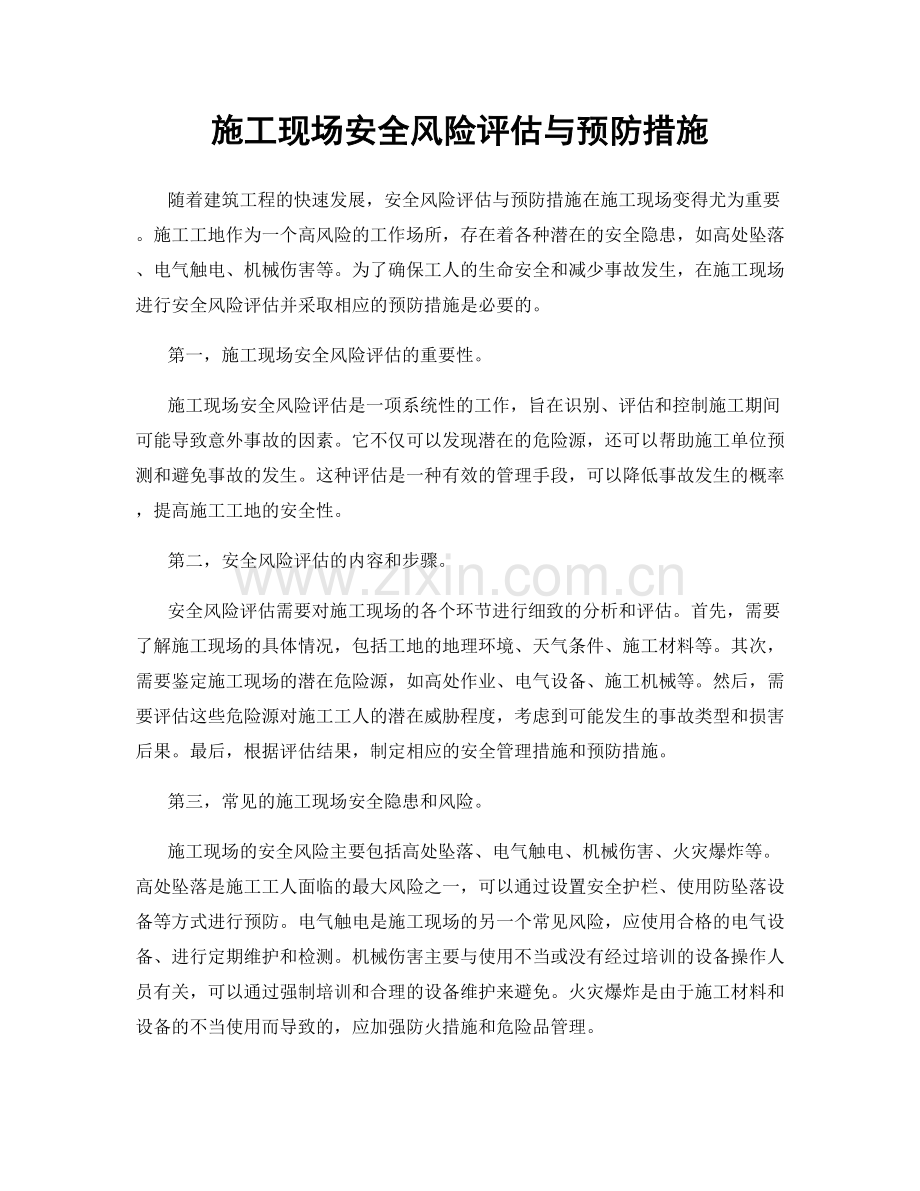 施工现场安全风险评估与预防措施

随着建筑工程的快速发展，安全风险评估与预防措施在施工现场变得尤为重要。施工工地作为一个高风险的工作场所，存在着各种潜在的安全隐患，如高处坠落、电气触电、机械伤害等。为了确保工人的生命安全和减少事故发生，在施工现场进行安全风险评估并采取相应的预防措施是必要的。

第一，施工现场安全风险评估的重要性。

施工现场安全风险评估是一项系统性的工作，旨在识别、评估和控制施工期间可能导致意外事故的因素。它不仅可以发现潜在的危险源，还可以帮助施工单位预测和避免事故的发生。这种评估是一种有效的管理手段，可以降低事故发生的概率，提高施工工地的安全性。

第二，安全风险评估的内容和步骤。

www.zixin.com.cn

安全风险评估需要对施工现场的各个环节进行细致的分析和评估。首先，需要了解施工现场的具体情况，包括工地的地理环境、天气条件、施工材料等。其次，需要鉴定施工现场的潜在危险源，如高处作业、电气设备、施工机械等。然后，需要评估这些危险源对施工工人的潜在威胁程度，考虑到可能发生的事故类型和损害后果。最后，根据评估结果，制定相应的安全管理措施和预防措施。

第三，常见的施工现场安全隐患和风险。

施工现场的安全风险主要包括高处坠落、电气触电、机械伤害、火灾爆炸等。高处坠落是施工工人面临的最大风险之一，可以通过设置安全护栏、使用防坠落设备等方式进行预防。电气触电是施工现场的另一个常见风险，应使用合格的电气设备、进行定期维护和检测。机械伤害主要与使用不当或没有经过培训的设备操作人员有关，可以通过强制培训和合理的设备维护来避免。火灾爆炸是由于施工材料和设备的不当使用而导致的，应加强防火措施和危险品管理。